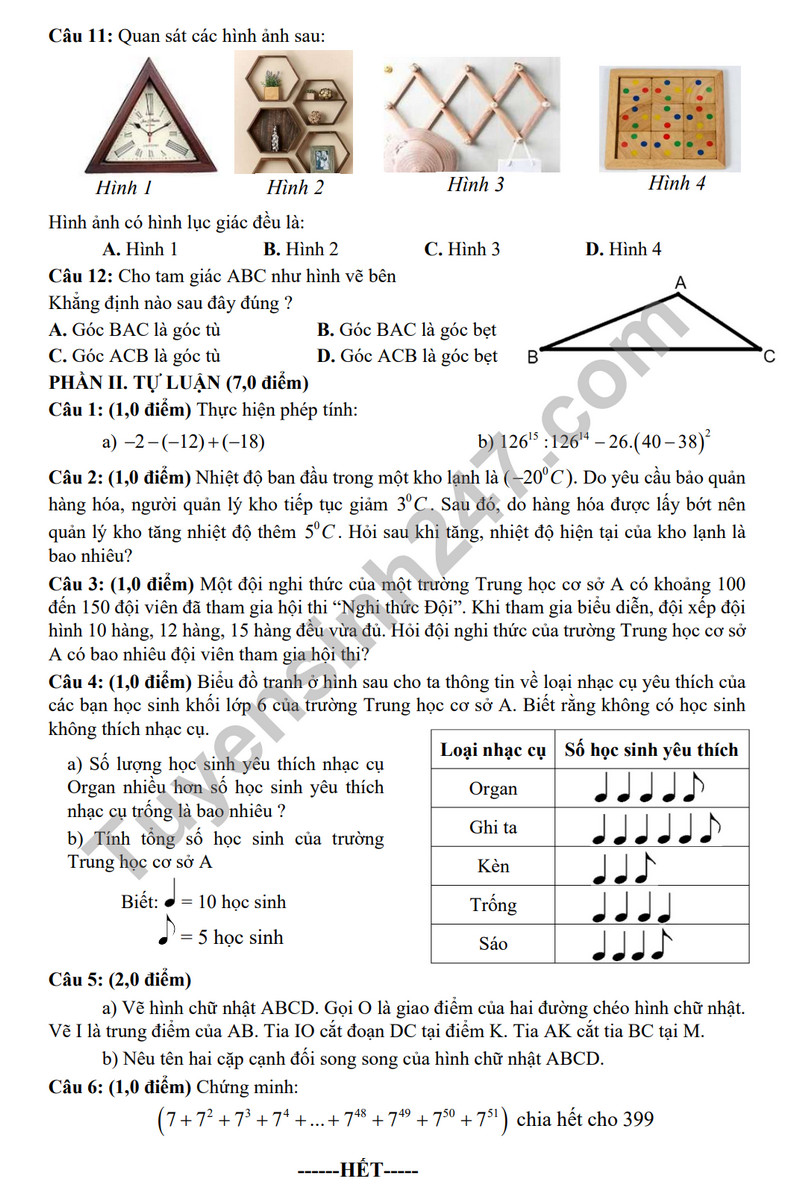 Câu 11: Quan sát các hình ảnh sau:

Hình 1 Hình 2 Hình 3 Hình 4

Hình ảnh có hình lục giác đều là:

A. Hình 1 B. Hình 2 C. Hình 3 D. Hình 4

Câu 12: Cho tam giác ABC như hình vẽ bên

Khẳng định nào sau đây đúng ?

A. Góc BAC là góc tù B. Góc BAC là góc bẹt

C. Góc ACB là góc tù D. Góc ACB là góc bẹt

A
B
C

PHẦN II. TỰ LUẬN (7,0 điểm)

Câu 1: (1,0 điểm) Thực hiện phép tính:

a) $-2-(-12)+(-18)$ b) $126^{15}:126^{14}-26.(40-38)^2$

Câu 2: (1,0 điểm) Nhiệt độ ban đầu trong một kho lạnh là $(-20^0C)$. Do yêu cầu bảo quản hàng hóa, người quản lý kho tiếp tục giảm $3^0C$. Sau đó, do hàng hóa được lấy bớt nên quản lý kho tăng nhiệt độ thêm $5^0C$. Hỏi sau khi tăng, nhiệt độ hiện tại của kho lạnh là bao nhiêu?

Câu 3: (1,0 điểm) Một đội nghi thức của một trường Trung học cơ sở A có khoảng 100 đến 150 đội viên đã tham gia hội thi "Nghi thức Đội". Khi tham gia biểu diễn, đội xếp đội hình 10 hàng, 12 hàng, 15 hàng đều vừa đủ. Hỏi đội nghi thức của trường Trung học cơ sở A có bao nhiêu đội viên tham gia hội thi?

Câu 4: (1,0 điểm) Biểu đồ tranh ở hình sau cho ta thông tin về loại nhạc cụ yêu thích của các bạn học sinh khối lớp 6 của trường Trung học cơ sở A. Biết rằng không có học sinh không thích nhạc cụ.

a) Số lượng học sinh yêu thích nhạc cụ Organ nhiều hơn số học sinh yêu thích nhạc cụ trống là bao nhiêu ?

b) Tính tổng số học sinh của trường Trung học cơ sở A

Biết: ♩ = 10 học sinh
♪ = 5 học sinh

| Loại nhạc cụ | Số học sinh yêu thích |
|---|---|
| Organ | ♩♩♩♩♪ |
| Ghi ta | ♩♩♩♩♩♪ |
| Kèn | ♩♩♪ |
| Trống | ♩♩♩♩ |
| Sáo | ♩♩♩♪ |

Câu 5: (2,0 điểm)

a) Vẽ hình chữ nhật ABCD. Gọi O là giao điểm của hai đường chéo hình chữ nhật. Vẽ I là trung điểm của AB. Tia IO cắt đoạn DC tại điểm K. Tia AK cắt tia BC tại M.

b) Nêu tên hai cặp cạnh đối song song của hình chữ nhật ABCD.

Câu 6: (1,0 điểm) Chứng minh:

$(7+7^2+7^3+7^4+...+7^{48}+7^{49}+7^{50}+7^{51})$ chia hết cho 399

------HẾT-----

Tuyensinh247.com